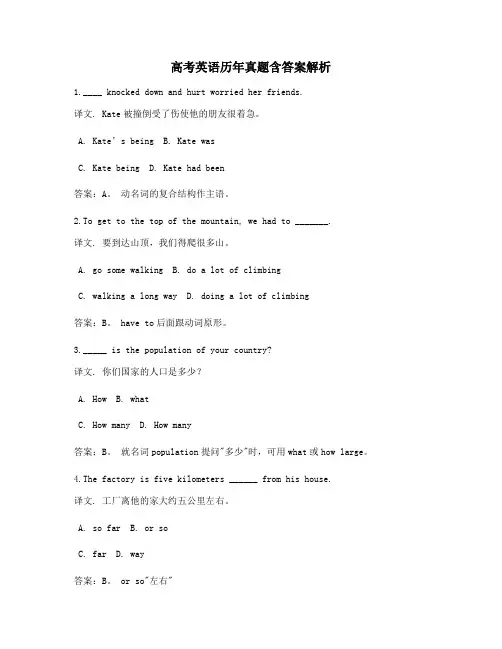 高考英语历年真题含答案解析

1.____ knocked down and hurt worried her friends.

译文. Kate 被撞倒受了伤使他的朋友很着急。

A. Kate' s being B. Kate was

C. Kate being D. Kate had been

答案：A. 动名词的复合结构作主语。

2.To get to the top of the mountain, we had to _______.

译文. 要到达山顶，我们得爬很多山。

A. go some walking B. do a lot of climbing

C. walking a long way D. doing a lot of climbing

答案：B. have to 后面跟动词原形。

3._____ is the population of your country?

译文. 你们国家的人口是多少？

A. How B. what

C. How many D. How many

答案：B. 就名词 population 提问"多少"时，可用 what 或 how large。

4.The factory is five kilometers ______ from his house.

译文. 工厂离他的家大约五公里左右。

A. so far B. or so

C. far D. way

答案：B. or so"左右"